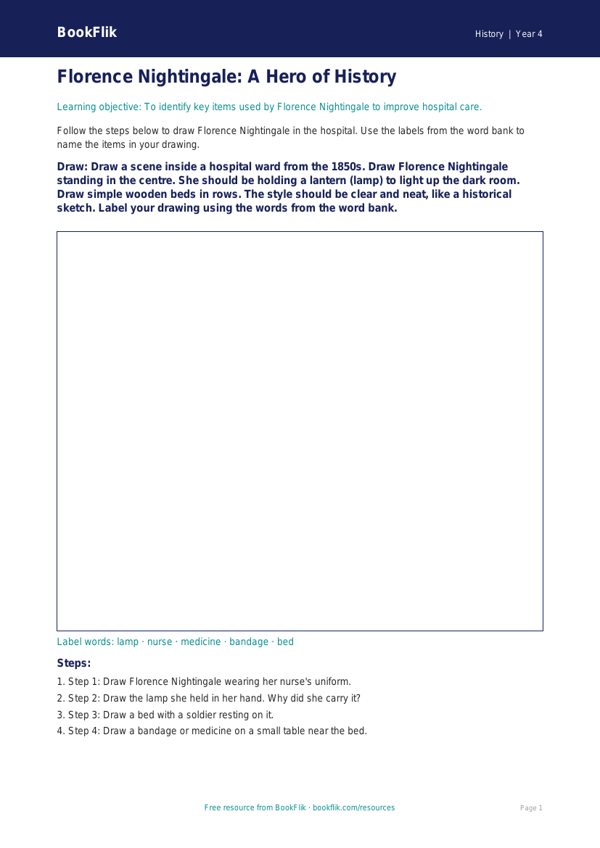 BookFlik

History | Year 4

Florence Nightingale: A Hero of History

Learning objective: To identify key items used by Florence Nightingale to improve hospital care.

Follow the steps below to draw Florence Nightingale in the hospital. Use the labels from the word bank to name the items in your drawing.

Draw: Draw a scene inside a hospital ward from the 1850s. Draw Florence Nightingale standing in the centre. She should be holding a lantern (lamp) to light up the dark room. Draw simple wooden beds in rows. The style should be clear and neat, like a historical sketch. Label your drawing using the words from the word bank.

Label words: lamp · nurse · medicine · bandage · bed

Steps:

1. Step 1: Draw Florence Nightingale wearing her nurse's uniform.
2. Step 2: Draw the lamp she held in her hand. Why did she carry it?
3. Step 3: Draw a bed with a soldier resting on it.
4. Step 4: Draw a bandage or medicine on a small table near the bed.

Free resource from BookFlik · bookflik.com/resources

Page 1